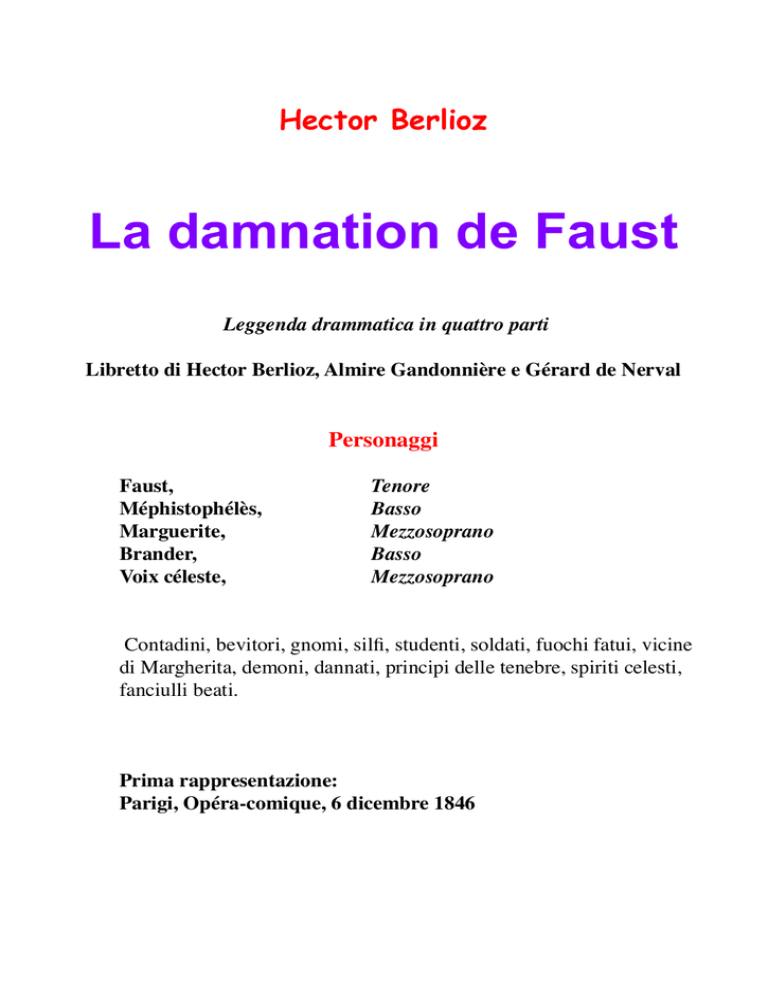 Hector Berlioz

La damnation de Faust

Leggenda drammatica in quattro parti

Libretto di Hector Berlioz, Almire Gandonnière e Gérard de Nerval

Personaggi

| | |
|---|---|
| Faust, | Tenore |
| Méphistophélès, | Basso |
| Marguerite, | Mezzosoprano |
| Brander, | Basso |
| Voix céleste, | Mezzosoprano |

Contadini, bevitori, gnomi, silfi, studenti, soldati, fuochi fatui, vicine di Margherita, demoni, dannati, principi delle tenebre, spiriti celesti, fanciulli beati.

Prima rappresentazione:
Parigi, Opéra-comique, 6 dicembre 1846